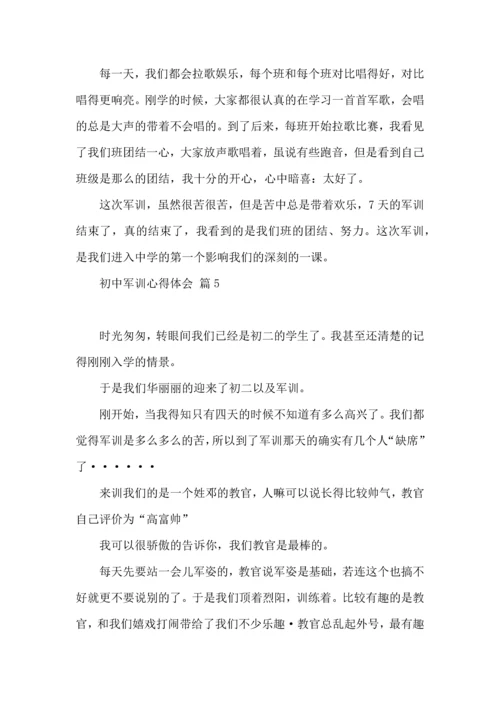 每一天，我们都会拉歌娱乐，每个班和每个班对比唱得好，对比唱得更响亮。刚学的时候，大家都很认真的在学习一首首军歌，会唱的总是大声的带着不会唱的。到了后来，每班开始拉歌比赛，我看见了我们班团结一心，大家放声歌唱着，虽说有些跑音，但是看到自己班级是那么的团结，我十分的开心，心中暗喜：太好了。

这次军训，虽然很苦很苦，但是苦中总是带着欢乐，7天的军训结束了，真的结束了，我看到的是我们班的团结、努力。这次军训，是我们进入中学的第一个影响我们的深刻的一课。

初中军训心得体会 篇5

时光匆匆，转眼间我们已经是初二的学生了。我甚至还清楚的记得刚刚入学的情景。

于是我们华丽丽的迎来了初二以及军训。

刚开始，当我得知只有四天的时候不知道有多么高兴了。我们都觉得军训是多么多么的苦，所以到了军训那天的确实有几个人“缺席”了······

来训我们的是一个姓邓的教官，人嘛可以说长得比较帅气，教官自己评价为“高富帅”

我可以很骄傲的告诉你，我们教官是最棒的。

每天先要站一会儿军姿的，教官说军姿是基础，若连这个也搞不好就更不要说别的了。于是我们顶着烈阳，训练着。比较有趣的是教官，和我们嬉戏打闹带给了我们不少乐趣·教官总乱起外号，最有趣